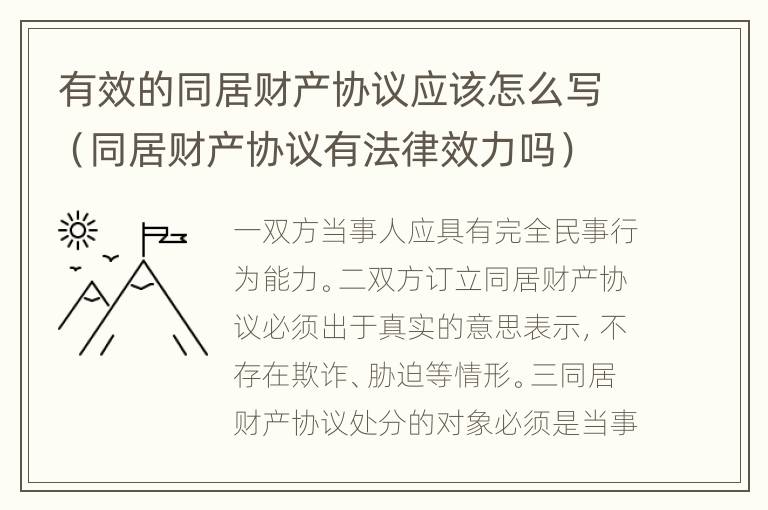 有效的同居财产协议应该怎么写（同居财产协议有法律效力吗）

一双方当事人应具有完全民事行为能力。二双方订立同居财产协议必须出于真实的意思表示，不存在欺诈、胁迫等情形。三同居财产协议处分的对象必须是当事